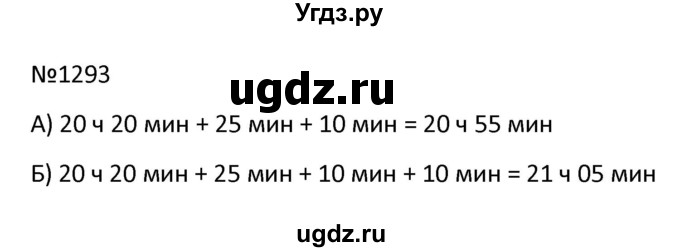 Угдз.ру

№1293

ugdz.ru

А) 20 ч 20 мин + 25 мин + 10 мин = 20 ч 55 мин

Б) 20 ч 20 мин + 25 мин + 10 мин + 10 мин = 21 ч 05 мин

ugdz.ru